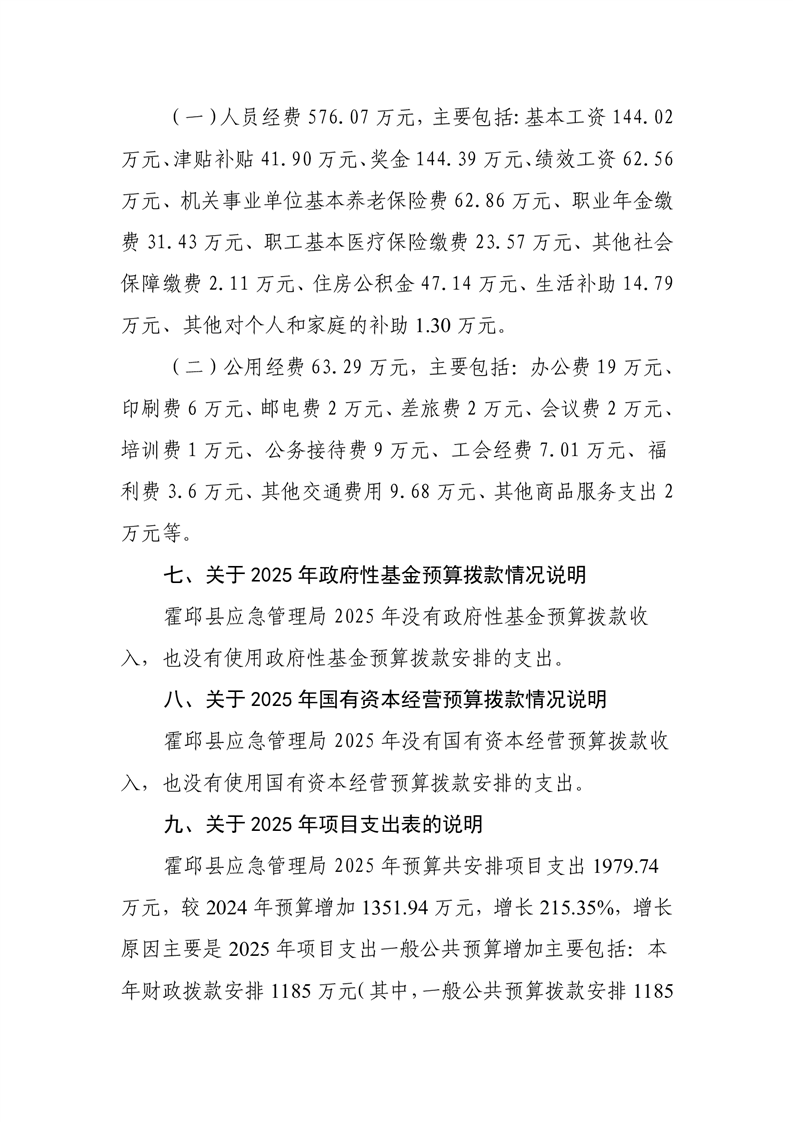 （一）人员经费 576.07 万元，主要包括：基本工资 144.02 万元、津贴补贴 41.90 万元、奖金 144.39 万元、绩效工资 62.56 万元、机关事业单位基本养老保险费 62.86 万元、职业年金缴费 31.43 万元、职工基本医疗保险缴费 23.57 万元、其他社会保障缴费 2.11 万元、住房公积金 47.14 万元、生活补助 14.79 万元、其他对个人和家庭的补助 1.30 万元。

（二）公用经费 63.29 万元，主要包括：办公费 19 万元、印刷费 6 万元、邮电费 2 万元、差旅费 2 万元、会议费 2 万元、培训费 1 万元、公务接待费 9 万元、工会经费 7.01 万元、福利费 3.6 万元、其他交通费用 9.68 万元、其他商品服务支出 2 万元等。

七、关于 2025 年政府性基金预算拨款情况说明

霍邱县应急管理局 2025 年没有政府性基金预算拨款收入，也没有使用政府性基金预算拨款安排的支出。

八、关于 2025 年国有资本经营预算拨款情况说明

霍邱县应急管理局 2025 年没有国有资本经营预算拨款收入，也没有使用国有资本经营预算拨款安排的支出。

九、关于 2025 年项目支出表的说明

霍邱县应急管理局 2025 年预算共安排项目支出 1979.74 万元，较 2024 年预算增加 1351.94 万元，增长 215.35%，增长原因主要是 2025 年项目支出一般公共预算增加主要包括：本年财政拨款安排 1185 万元（其中，一般公共预算拨款安排 1185